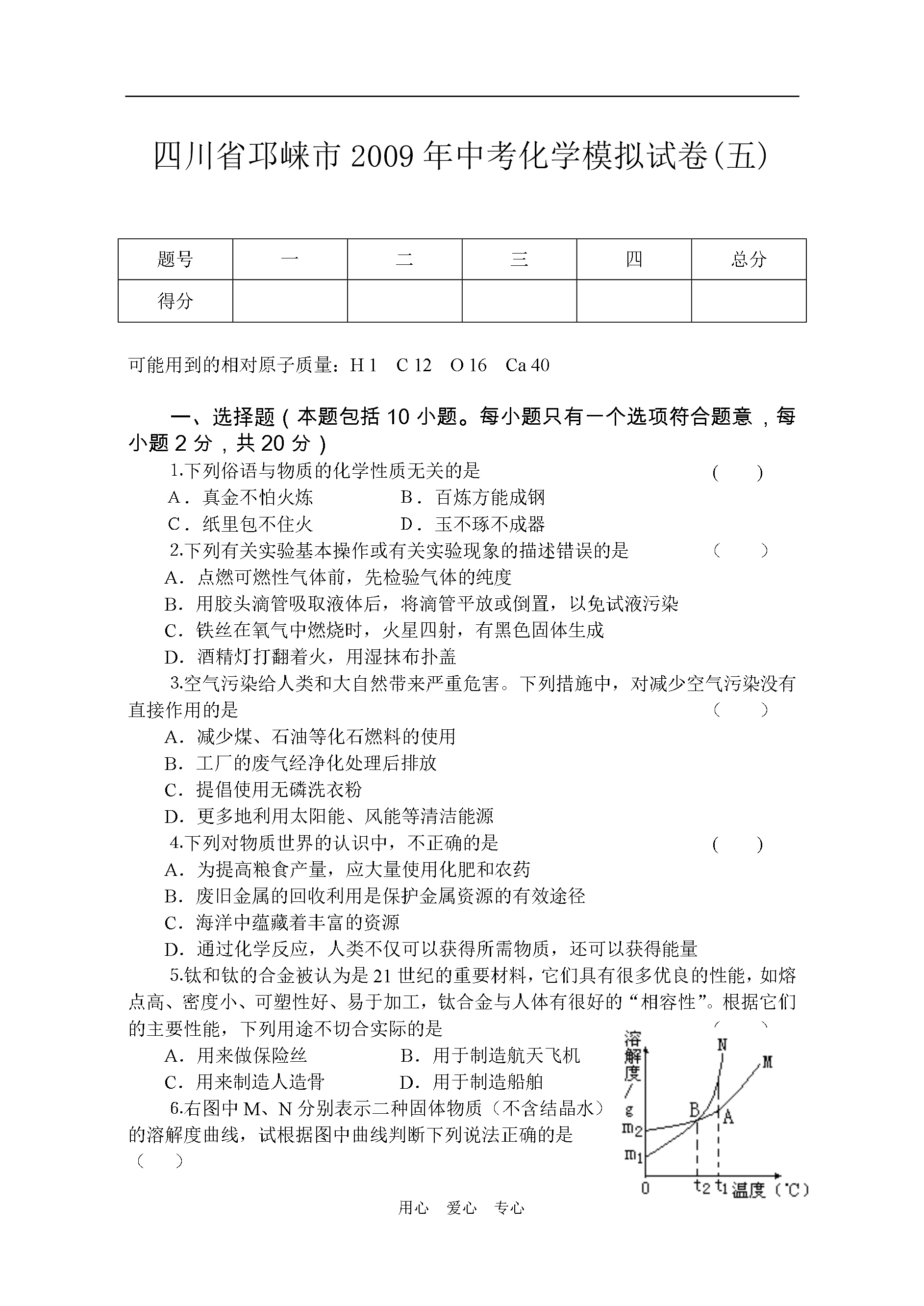 四川省邛崃市2009年中考化学模拟试卷(五)

| 题号 | 一 | 二 | 三 | 四 | 总分 |
|---|---|---|---|---|---|
| 得分 | | | | | |

可能用到的相对原子质量：H 1 C 12 O 16 Ca 40

一、选择题（本题包括10小题。每小题只有一个选项符合题意，每小题2分，共20分）

1.下列俗语与物质的化学性质无关的是 ( )
A．真金不怕火炼 B．百炼方能成钢
C．纸里包不住火 D．玉不琢不成器

2.下列有关实验基本操作或有关实验现象的描述错误的是 ( )
A．点燃可燃性气体前，先检验气体的纯度
B．用胶头滴管吸取液体后，将滴管平放或倒置，以免试液污染
C．铁丝在氧气中燃烧时，火星四射，有黑色固体生成
D．酒精灯打翻着火，用湿抹布扑盖

3.空气污染给人类和大自然带来严重危害。下列措施中，对减少空气污染没有直接作用的是 ( )
A．减少煤、石油等化石燃料的使用
B．工厂的废气经净化处理后排放
C．提倡使用无磷洗衣粉
D．更多地利用太阳能、风能等清洁能源

4.下列对物质世界的认识中，不正确的是 ( )
A．为提高粮食产量，应大量使用化肥和农药
B．废旧金属的回收利用是保护金属资源的有效途径
C．海洋中蕴藏着丰富的资源
D．通过化学反应，人类不仅可以获得所需物质，还可以获得能量

5.钛和钛的合金被认为是21世纪的重要材料，它们具有很多优良的性能，如熔点高、密度小、可塑性好、易于加工，钛合金与人体有很好的“相容性”。根据它们的主要性能，下列用途不切合实际的是 ( )
A．用来做保险丝 B．用于制造航天飞机
C．用来制造人造骨 D．用于制造船舶

6.右图中M、N分别表示二种固体物质（不含结晶水）的溶解度曲线，试根据图中曲线判断下列说法正确的是 ( )

溶解度/g
N
M
B
A
$m_2$
$m_1$
0
$t_2$
$t_1$
温度（℃）

用心 爱心 专心